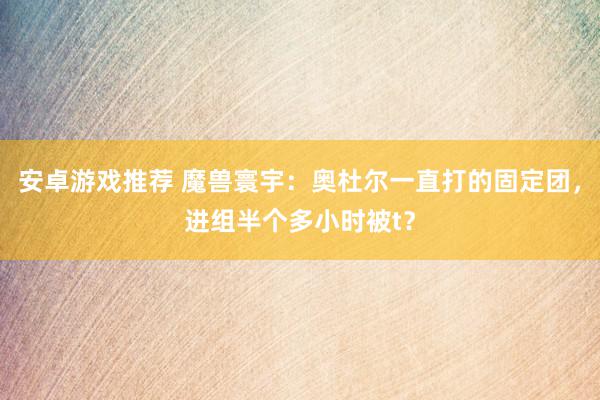 安卓游戏推荐 魔兽寰宇：奥杜尔一直打的固定团，进组半个多小时被t？